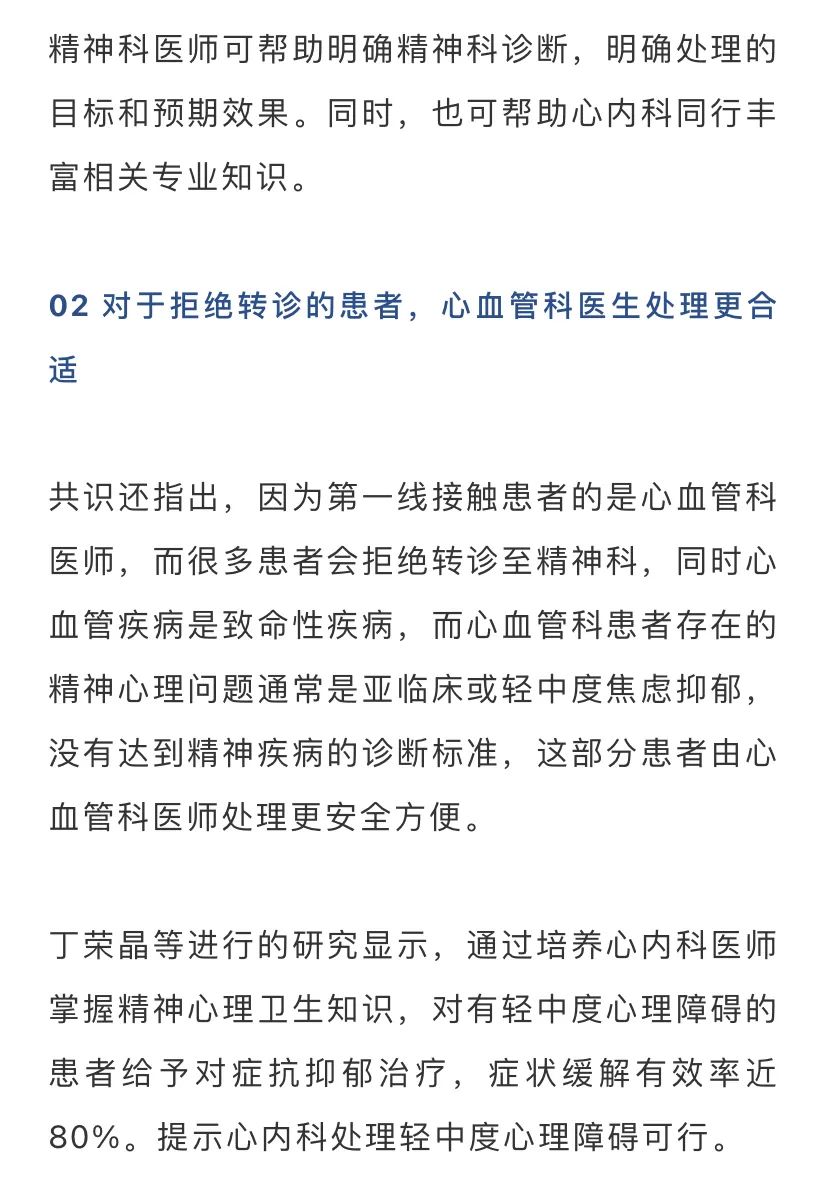 精神科医师可帮助明确精神科诊断，明确处理的目标和预期效果。同时，也可帮助心内科同行丰富相关专业知识。

02 对于拒绝转诊的患者，心血管科医生处理更合适

共识还指出，因为第一线接触患者的是心血管科医师，而很多患者会拒绝转诊至精神科，同时心血管疾病是致命性疾病，而心血管科患者存在的精神心理问题通常是亚临床或轻中度焦虑抑郁，没有达到精神疾病的诊断标准，这部分患者由心血管科医师处理更安全方便。

丁荣晶等进行的研究显示，通过培养心内科医师掌握精神心理卫生知识，对有轻中度心理障碍的患者给予对症抗抑郁治疗，症状缓解有效率近80%。提示心内科处理轻中度心理障碍可行。